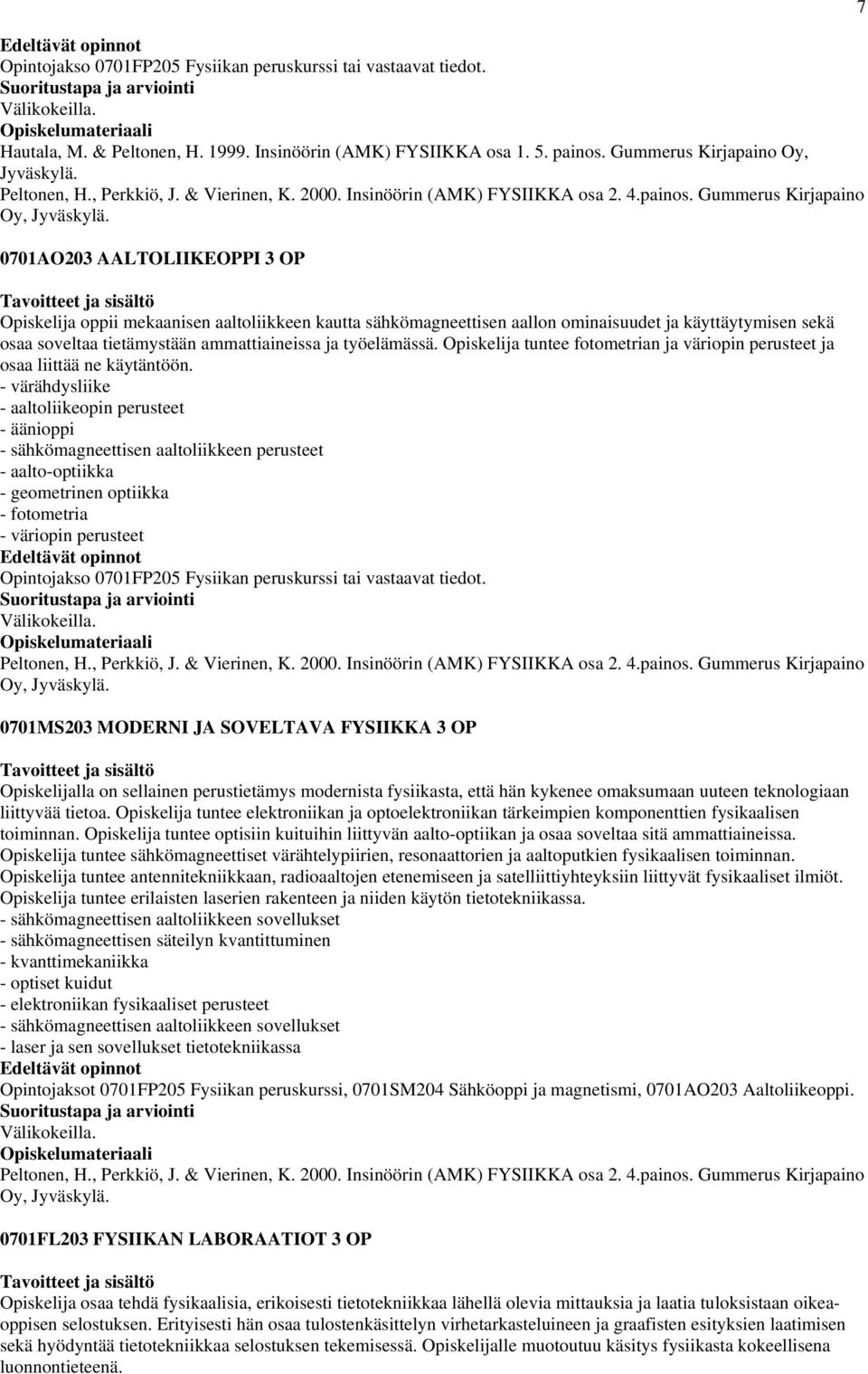 7

Edeltävät opinnot
Opintojakso 0701FP205 Fysiikan peruskurssi tai vastaavat tiedot.
Suoritustapa ja arviointi
Välikokeilla.
Opiskelumateriaali
Hautala, M. & Peltonen, H. 1999. Insinöörin (AMK) FYSIIKKA osa 1. 5. painos. Gummerus Kirjapaino Oy, Jyväskylä.
Peltonen, H., Perkkiö, J. & Vierinen, K. 2000. Insinöörin (AMK) FYSIIKKA osa 2. 4.painos. Gummerus Kirjapaino Oy, Jyväskylä.

0701AO203 AALTOLIIKEOPPI 3 OP

Tavoitteet ja sisältö
Opiskelija oppii mekaanisen aaltoliikkeen kautta sähkömagneettisen aallon ominaisuudet ja käyttäytymisen sekä osaa soveltaa tietämystään ammattiaineissa ja työelämässä. Opiskelija tuntee fotometrian ja väriopin perusteet ja osaa liittää ne käytäntöön.
- värähdysliike
- aaltoliikeopin perusteet
- äänioppi
- sähkömagneettisen aaltoliikkeen perusteet
- aalto-optiikka
- geometrinen optiikka
- fotometria
- väriopin perusteet
Edeltävät opinnot
Opintojakso 0701FP205 Fysiikan peruskurssi tai vastaavat tiedot.
Suoritustapa ja arviointi
Välikokeilla.
Opiskelumateriaali
Peltonen, H., Perkkiö, J. & Vierinen, K. 2000. Insinöörin (AMK) FYSIIKKA osa 2. 4.painos. Gummerus Kirjapaino Oy, Jyväskylä.

0701MS203 MODERNI JA SOVELTAVA FYSIIKKA 3 OP

Tavoitteet ja sisältö
Opiskelijalla on sellainen perustietämys modernista fysiikasta, että hän kykenee omaksumaan uuteen teknologiaan liittyvää tietoa. Opiskelija tuntee elektroniikan ja optoelektroniikan tärkeimpien komponenttien fysikaalisen toiminnan. Opiskelija tuntee optisiin kuituihin liittyvän aalto-optiikan ja osaa soveltaa sitä ammattiaineissa. Opiskelija tuntee sähkömagneettiset värähtelypiirien, resonaattorien ja aaltoputkien fysikaalisen toiminnan. Opiskelija tuntee antennitekniikkaan, radioaaltojen etenemiseen ja satelliittiyhteyksiin liittyvät fysikaaliset ilmiöt. Opiskelija tuntee erilaisten laserien rakenteen ja niiden käytön tietotekniikassa.
- sähkömagneettisen aaltoliikkeen sovellukset
- sähkömagneettisen säteilyn kvantittuminen
- kvanttimekaniikka
- optiset kuidut
- elektroniikan fysikaaliset perusteet
- sähkömagneettisen aaltoliikkeen sovellukset
- laser ja sen sovellukset tietotekniikassa
Edeltävät opinnot
Opintojaksot 0701FP205 Fysiikan peruskurssi, 0701SM204 Sähköoppi ja magnetismi, 0701AO203 Aaltoliikeoppi.
Suoritustapa ja arviointi
Välikokeilla.
Opiskelumateriaali
Peltonen, H., Perkkiö, J. & Vierinen, K. 2000. Insinöörin (AMK) FYSIIKKA osa 2. 4.painos. Gummerus Kirjapaino Oy, Jyväskylä.

0701FL203 FYSIIKAN LABORAATIOT 3 OP

Tavoitteet ja sisältö
Opiskelija osaa tehdä fysikaalisia, erikoisesti tietotekniikkaa lähellä olevia mittauksia ja laatia tuloksistaan oikeaoppisen selostuksen. Erityisesti hän osaa tulostenkäsittelyn virhetarkasteluineen ja graafisten esityksien laatimisen sekä hyödyntää tietotekniikkaa selostuksen tekemisessä. Opiskelijalle muotoutuu käsitys fysiikasta kokeellisena luonnontieteenä.